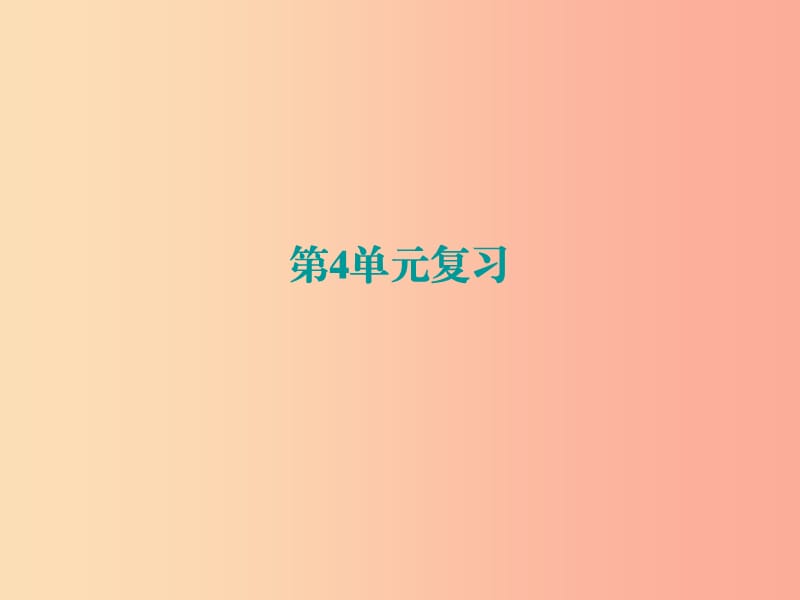 第4单元复习